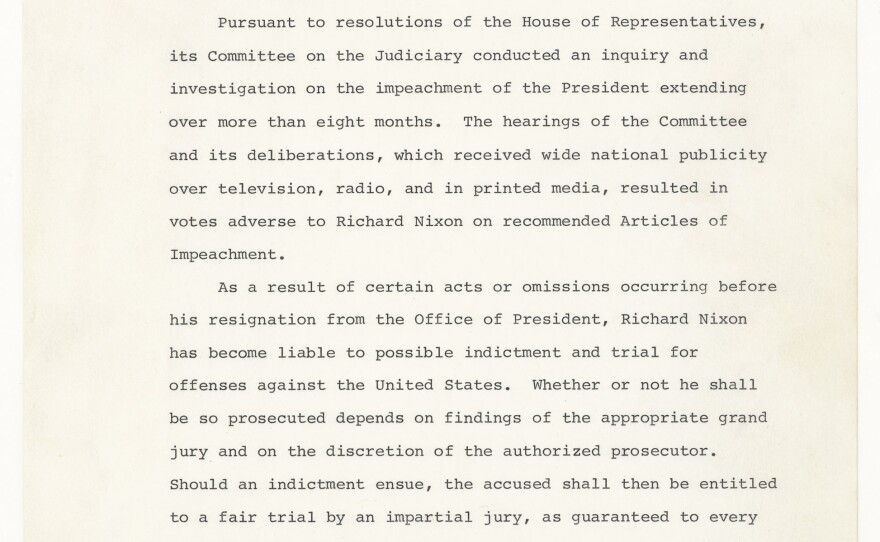 Pursuant to resolutions of the House of Representatives, its Committee on the Judiciary conducted an inquiry and investigation on the impeachment of the President extending over more than eight months. The hearings of the Committee and its deliberations, which received wide national publicity over television, radio, and in printed media, resulted in votes adverse to Richard Nixon on recommended Articles of Impeachment.

As a result of certain acts or omissions occurring before his resignation from the Office of President, Richard Nixon has become liable to possible indictment and trial for offenses against the United States. Whether or not he shall be so prosecuted depends on findings of the appropriate grand jury and on the discretion of the authorized prosecutor. Should an indictment ensue, the accused shall then be entitled to a fair trial by an impartial jury, as guaranteed to every